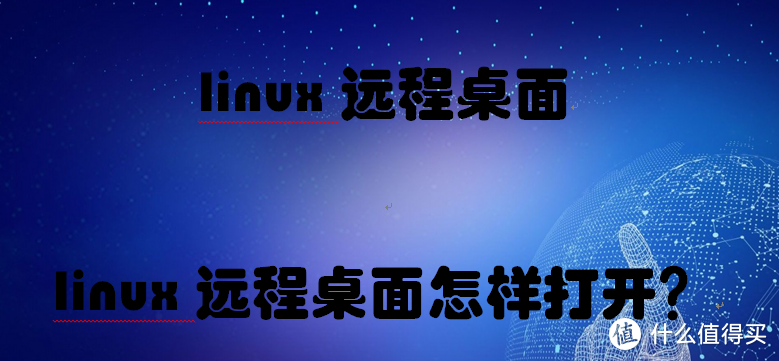 linux 远程桌面

linux 远程桌面怎样打开?

值 什么值得买